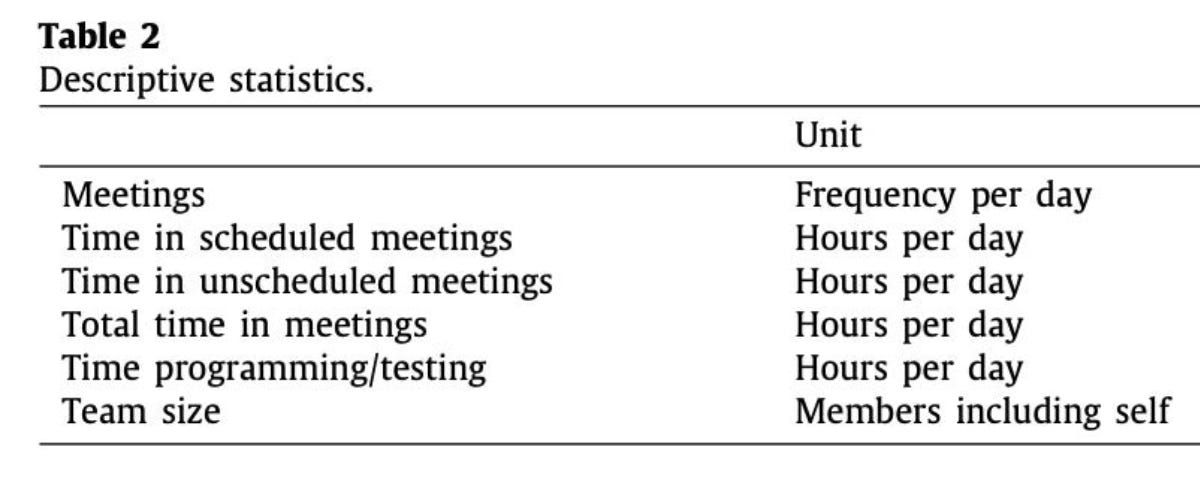 **Table 2**
Descriptive statistics.

| | Unit |
|---|---|
| Meetings | Frequency per day |
| Time in scheduled meetings | Hours per day |
| Time in unscheduled meetings | Hours per day |
| Total time in meetings | Hours per day |
| Time programming/testing | Hours per day |
| Team size | Members including self |